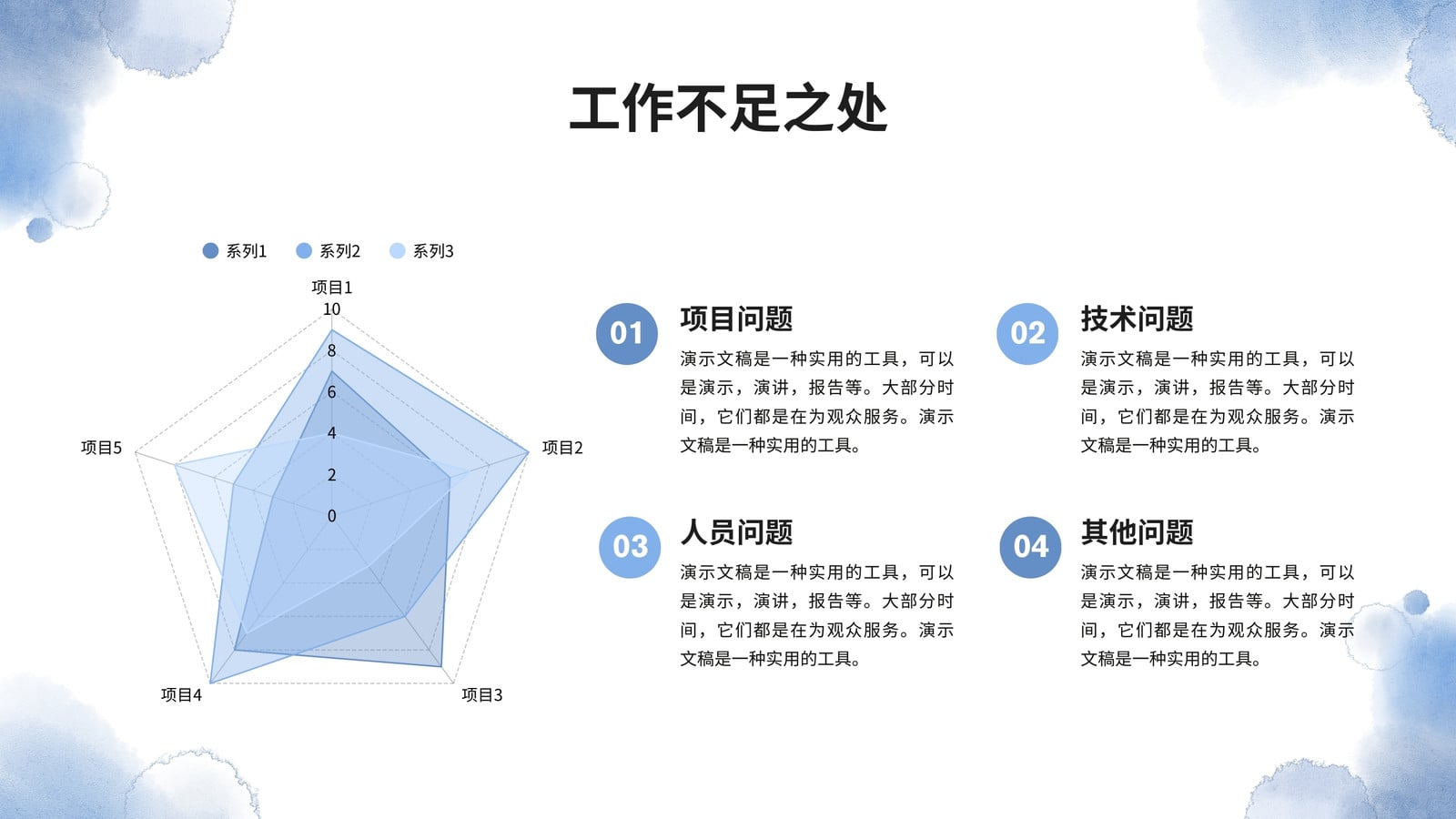 工作不足之处

系列1 系列2 系列3

项目1
10
8
6
4
2
0
项目2
项目3
项目4
项目5

01
项目问题
演示文稿是一种实用的工具，可以是演示，演讲，报告等。大部分时间，它们都是在为观众服务。演示文稿是一种实用的工具。

02
技术问题
演示文稿是一种实用的工具，可以是演示，演讲，报告等。大部分时间，它们都是在为观众服务。演示文稿是一种实用的工具。

03
人员问题
演示文稿是一种实用的工具，可以是演示，演讲，报告等。大部分时间，它们都是在为观众服务。演示文稿是一种实用的工具。

04
其他问题
演示文稿是一种实用的工具，可以是演示，演讲，报告等。大部分时间，它们都是在为观众服务。演示文稿是一种实用的工具。